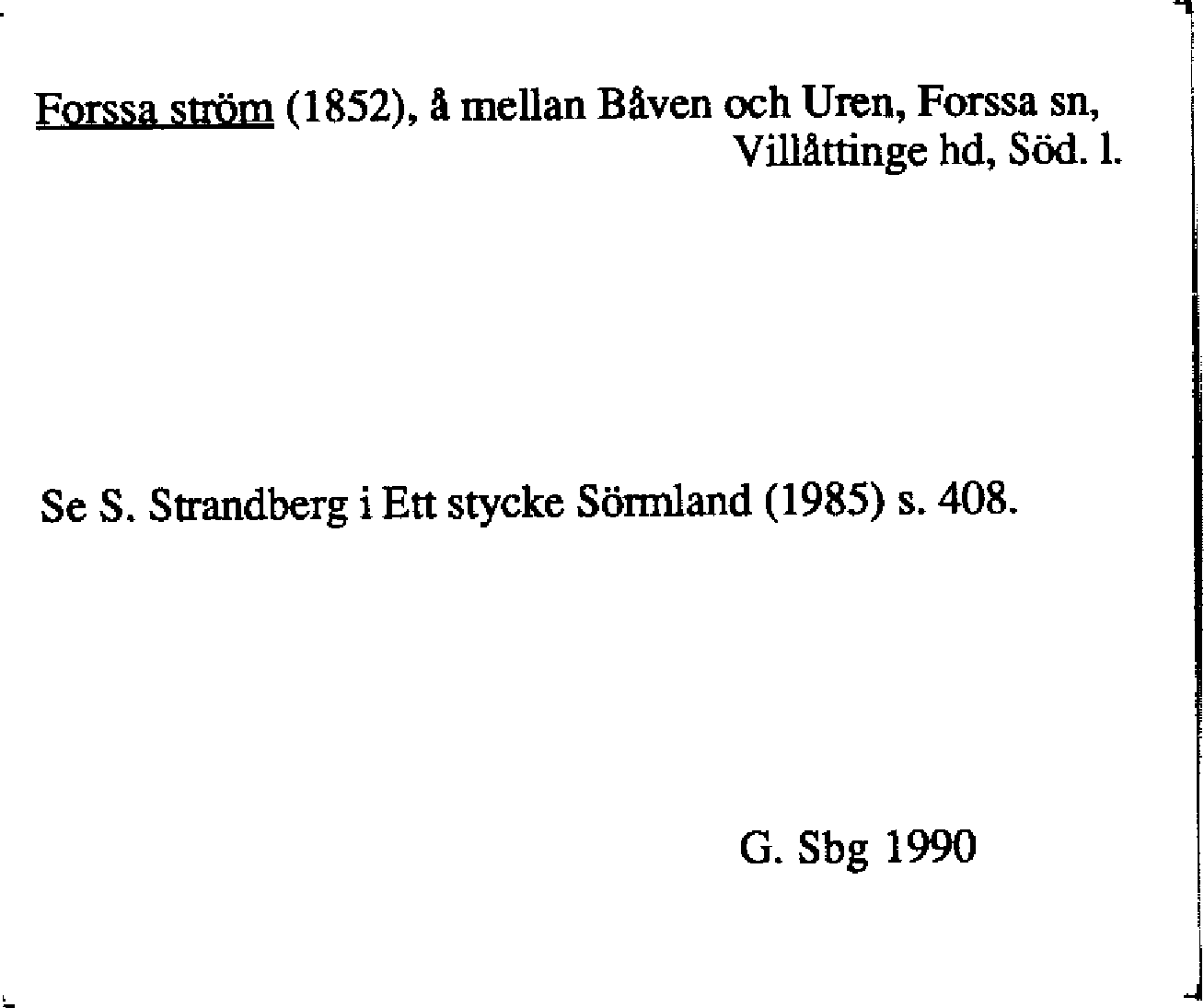 Forssa ström (1852), å mellan Båven och Uren, Forssa sn, Villåttinge hd, Söd. l.

Se S. Strandberg i Ett stycke Sörmland (1985) s. 408.

G. Sbg 1990